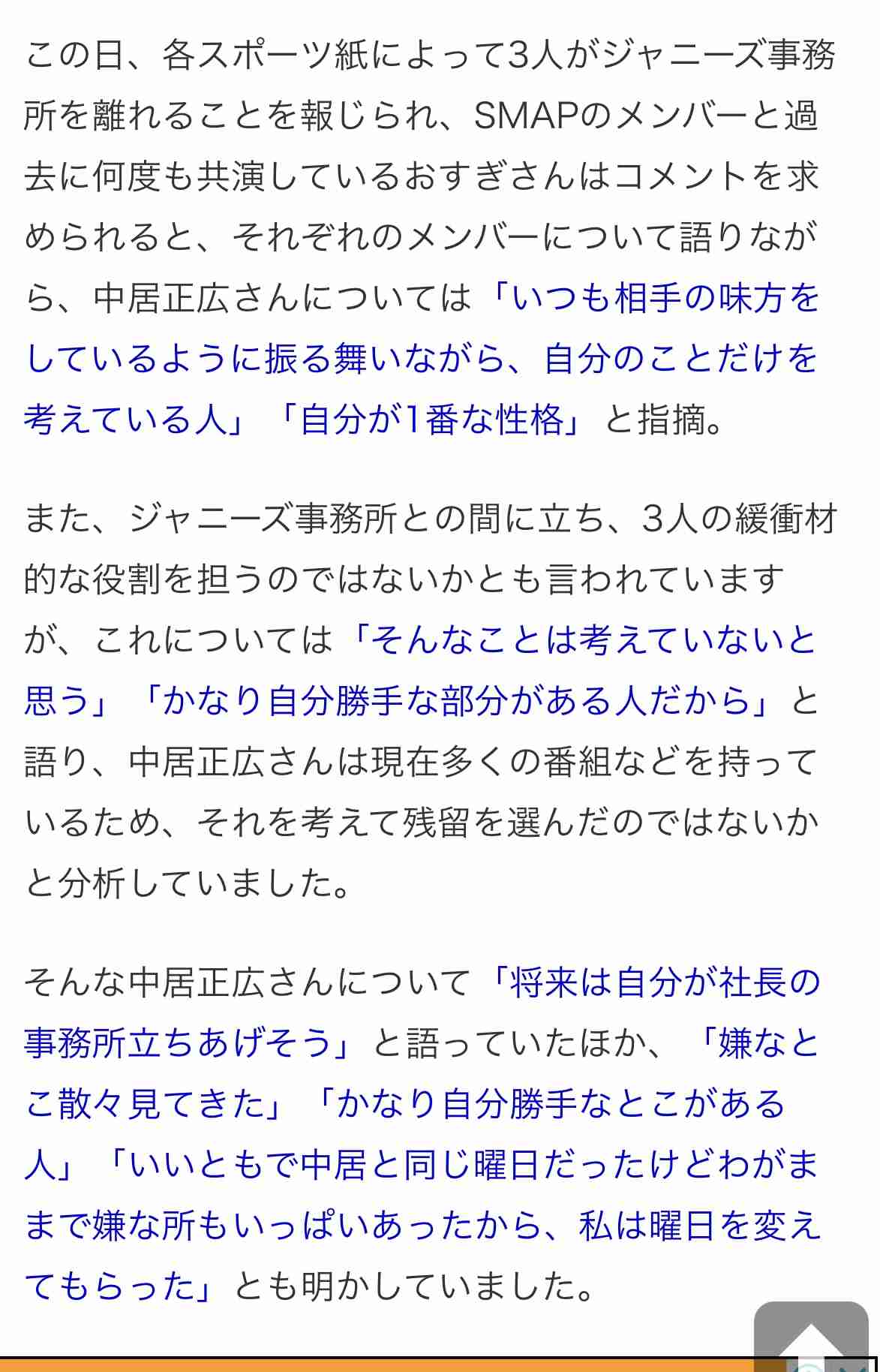 この日、各スポーツ紙によって3人がジャニーズ事務所を離れることを報じられ、SMAPのメンバーと過去に何度も共演しているおすぎさんはコメントを求められると、それぞれのメンバーについて語りながら、中居正広さんについては「いつも相手の味方をしているように振る舞いながら、自分のことだけを考えている人」「自分が1番な性格」と指摘。

また、ジャニーズ事務所との間に立ち、3人の緩衝材的な役割を担うのではないかとも言われていますが、これについては「そんなことは考えていないと思う」「かなり自分勝手な部分がある人だから」と語り、中居正広さんは現在多くの番組などを持っているため、それを考えて残留を選んだのではないかと分析していました。

そんな中居正広さんについて「将来は自分が社長の事務所立ちあげそう」と語っていたほか、「嫌なとこ散々見てきた」「かなり自分勝手なとこがある人」「いいともで中居と同じ曜日だったけどわがままで嫌な所もいっぱいあったから、私は曜日を変えてもらった」とも明かしていました。